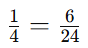 $\frac{1}{4} = \frac{6}{24}$